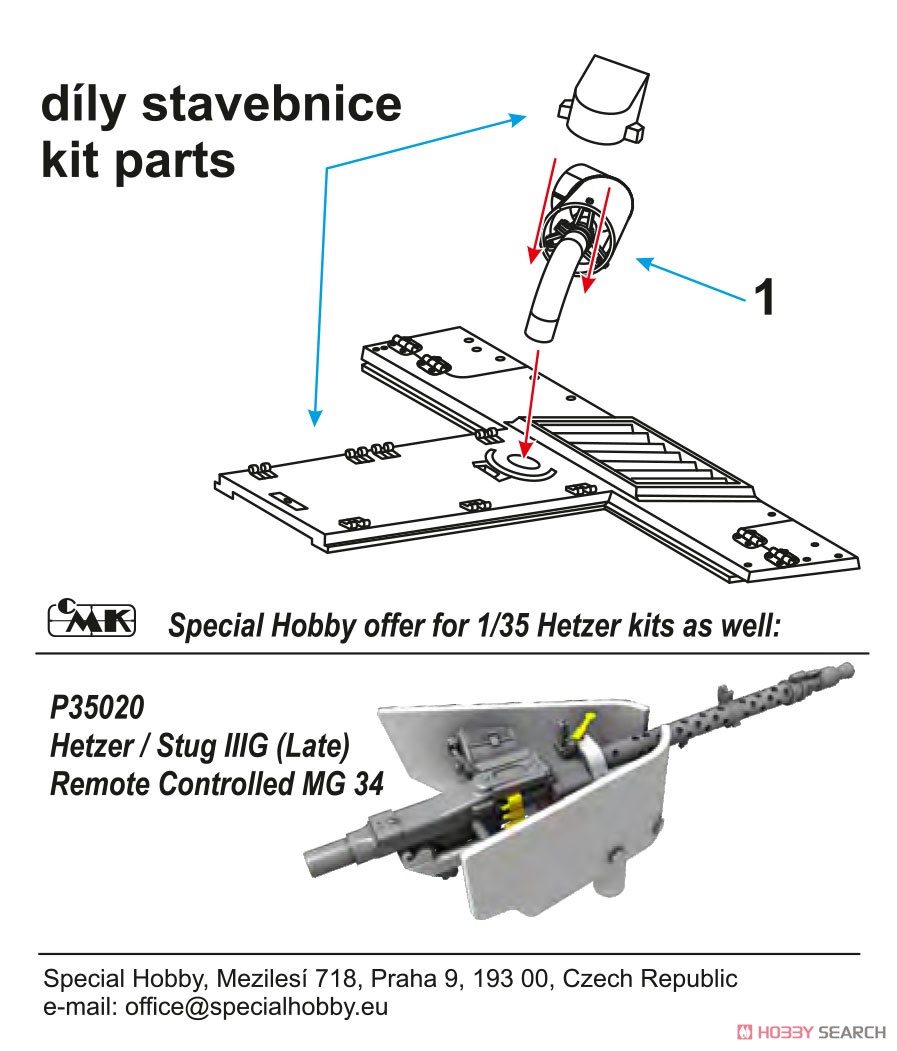 díly stavebnice
kit parts

1

CMK Special Hobby offer for 1/35 Hetzer kits as well:

P35020
Hetzer / Stug IIIG (Late)
Remote Controlled MG 34

Special Hobby, Mezilesí 718, Praha 9, 193 00, Czech Republic
e-mail: office@specialhobby.eu

HOBBY SEARCH